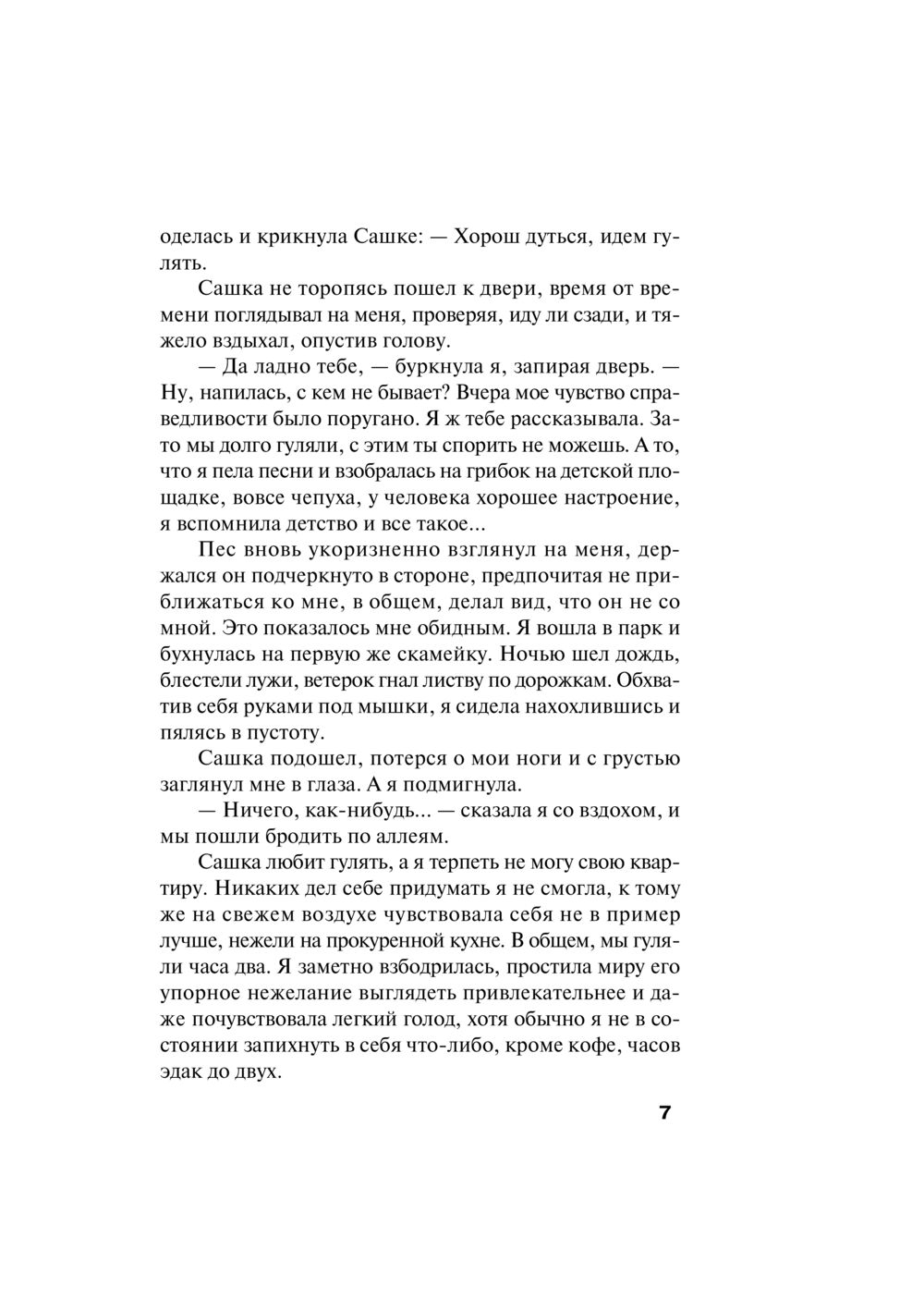 оделась и крикнула Сашке: — Хорош дуться, идем гулять.

Сашка не торопясь пошел к двери, время от времени поглядывал на меня, проверяя, иду ли сзади, и тяжело вздыхал, опустив голову.

— Да ладно тебе, — буркнула я, запирая дверь. — Ну, напилась, с кем не бывает? Вчера мое чувство справедливости было поругано. Я ж тебе рассказывала. Зато мы долго гуляли, с этим ты спорить не можешь. А то, что я пела песни и взобралась на грибок на детской площадке, вовсе чепуха, у человека хорошее настроение, я вспомнила детство и все такое...

Пес вновь укоризненно взглянул на меня, держался он подчеркнуто в стороне, предпочитая не приближаться ко мне, в общем, делал вид, что он не со мной. Это показалось мне обидным. Я вошла в парк и бухнулась на первую же скамейку. Ночью шел дождь, блестели лужи, ветерок гнал листву по дорожкам. Обхватив себя руками под мышки, я сидела нахохлившись и пялясь в пустоту.

Сашка подошел, потерся о мои ноги и с грустью заглянул мне в глаза. А я подмигнула.

— Ничего, как-нибудь... — сказала я со вздохом, и мы пошли бродить по аллеям.

Сашка любит гулять, а я терпеть не могу свою квартиру. Никаких дел себе придумать я не смогла, к тому же на свежем воздухе чувствовала себя не в пример лучше, нежели на прокуренной кухне. В общем, мы гуляли часа два. Я заметно взбодрилась, простила миру его упорное нежелание выглядеть привлекательнее и даже почувствовала легкий голод, хотя обычно я не в состоянии запихнуть в себя что-либо, кроме кофе, часов эдак до двух.

7